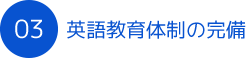 03 英語教育体制の完備